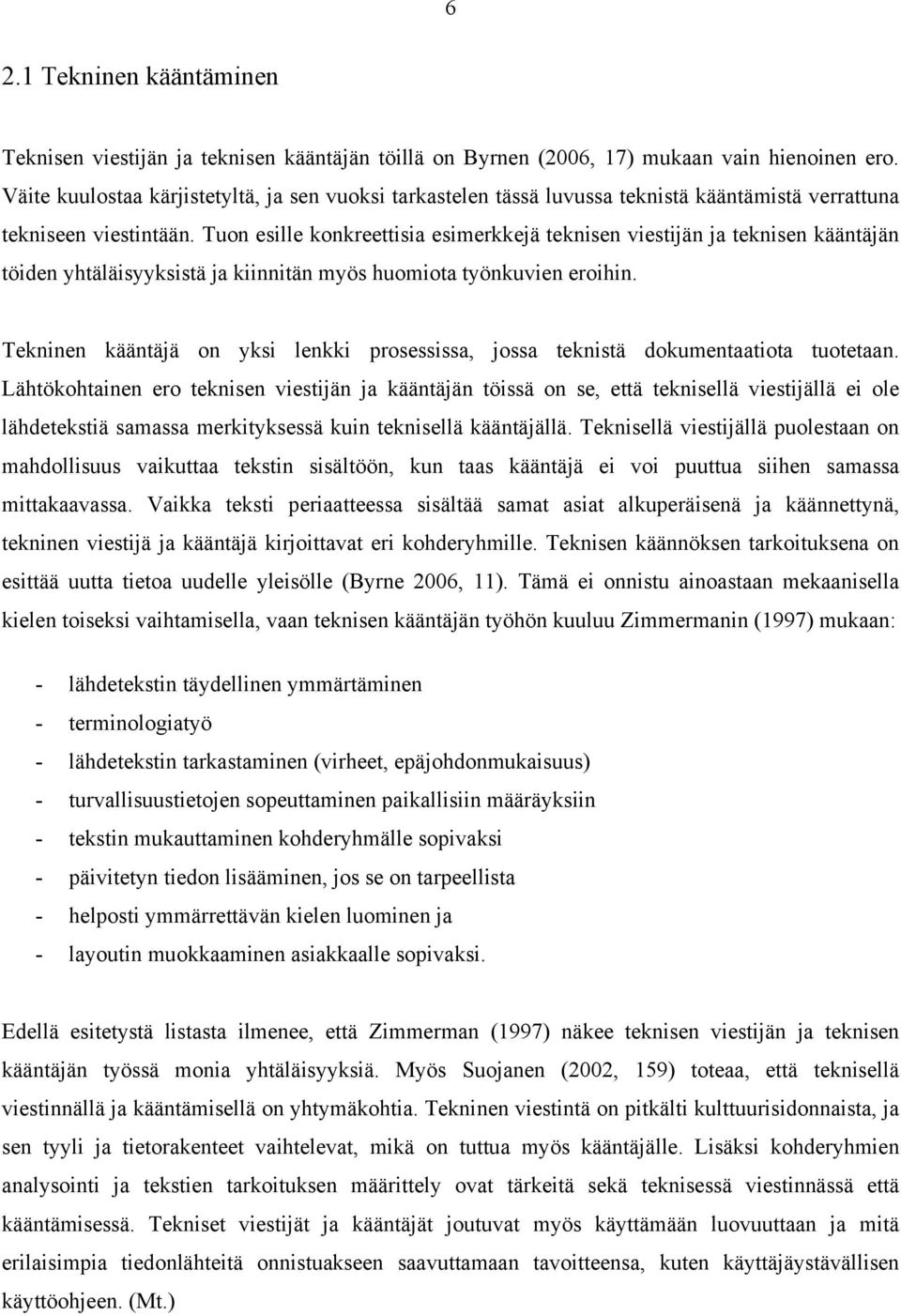 6

2.1 Tekninen kääntäminen

Teknisen viestijän ja teknisen kääntäjän töillä on Byrnen (2006, 17) mukaan vain hienoinen ero. Väite kuulostaa kärjistetyltä, ja sen vuoksi tarkastelen tässä luvussa teknistä kääntämistä verrattuna tekniseen viestintään. Tuon esille konkreettisia esimerkkejä teknisen viestijän ja teknisen kääntäjän töiden yhtäläisyyksistä ja kiinnitän myös huomiota työnkuvien eroihin.

Tekninen kääntäjä on yksi lenkki prosessissa, jossa teknistä dokumentaatiota tuotetaan. Lähtökohtainen ero teknisen viestijän ja kääntäjän töissä on se, että teknisellä viestijällä ei ole lähdetekstiä samassa merkityksessä kuin teknisellä kääntäjällä. Teknisellä viestijällä puolestaan on mahdollisuus vaikuttaa tekstin sisältöön, kun taas kääntäjä ei voi puuttua siihen samassa mittakaavassa. Vaikka teksti periaatteessa sisältää samat asiat alkuperäisenä ja käännettynä, tekninen viestijä ja kääntäjä kirjoittavat eri kohderyhmille. Teknisen käännöksen tarkoituksena on esittää uutta tietoa uudelle yleisölle (Byrne 2006, 11). Tämä ei onnistu ainoastaan mekaanisella kielen toiseksi vaihtamisella, vaan teknisen kääntäjän työhön kuuluu Zimmermanin (1997) mukaan:

- lähdetekstin täydellinen ymmärtäminen
- terminologiatyö
- lähdetekstin tarkastaminen (virheet, epäjohdonmukaisuus)
- turvallisuustietojen sopeuttaminen paikallisiin määräyksiin
- tekstin mukauttaminen kohderyhmälle sopivaksi
- päivitetyn tiedon lisääminen, jos se on tarpeellista
- helposti ymmärrettävän kielen luominen ja
- layoutin muokkaaminen asiakkaalle sopivaksi.

Edellä esitetystä listasta ilmenee, että Zimmerman (1997) näkee teknisen viestijän ja teknisen kääntäjän työssä monia yhtäläisyyksiä. Myös Suojanen (2002, 159) toteaa, että teknisellä viestinnällä ja kääntämisellä on yhtymäkohtia. Tekninen viestintä on pitkälti kulttuurisidonnaista, ja sen tyyli ja tietorakenteet vaihtelevat, mikä on tuttua myös kääntäjälle. Lisäksi kohderyhmien analysointi ja tekstien tarkoituksen määrittely ovat tärkeitä sekä teknisessä viestinnässä että kääntämisessä. Tekniset viestijät ja kääntäjät joutuvat myös käyttämään luovuuttaan ja mitä erilaisimpia tiedonlähteitä onnistuakseen saavuttamaan tavoitteensa, kuten käyttäjäystävällisen käyttöohjeen. (Mt.)